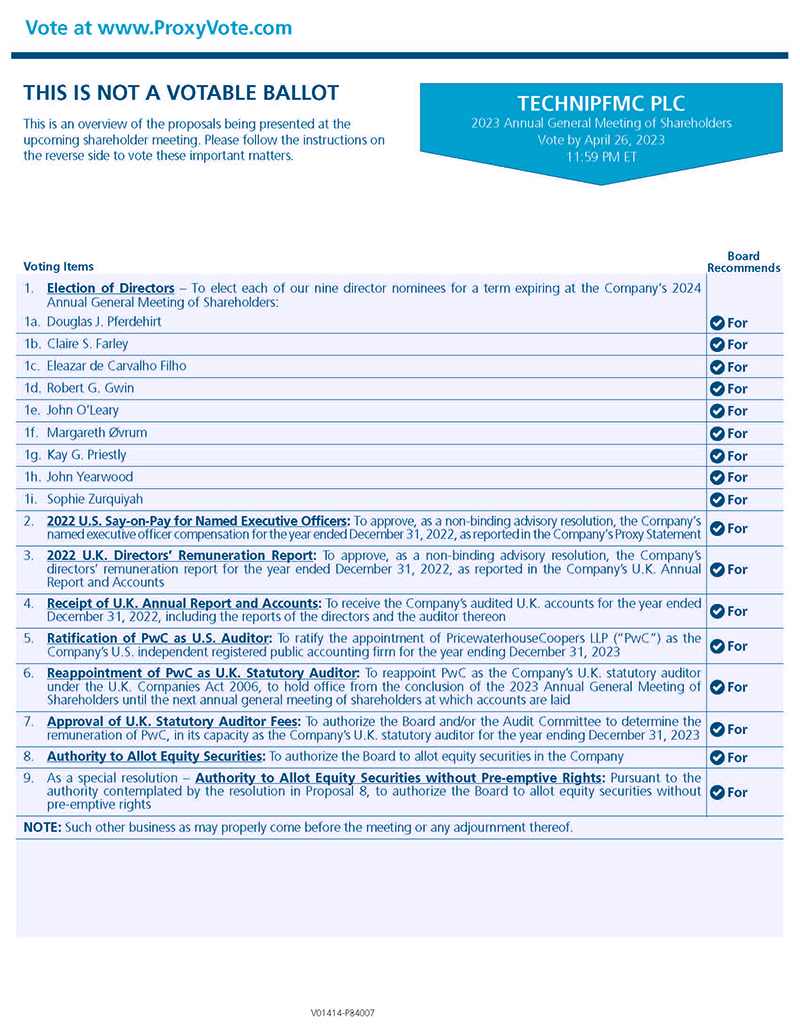 Vote at www.ProxyVote.com

THIS IS NOT A VOTABLE BALLOT

This is an overview of the proposals being presented at the upcoming shareholder meeting. Please follow the instructions on the reverse side to vote these important matters.

TECHNIPFMC PLC
2023 Annual General Meeting of Shareholders
Vote by April 26, 2023
11:59 PM ET

| Voting Items | Board Recommends |
|---|---|
| 1. Election of Directors – To elect each of our nine director nominees for a term expiring at the Company's 2024 Annual General Meeting of Shareholders: | |
| 1a. Douglas J. Pferdehirt | For |
| 1b. Claire S. Farley | For |
| 1c. Eleazar de Carvalho Filho | For |
| 1d. Robert G. Gwin | For |
| 1e. John O'Leary | For |
| 1f. Margareth Øvrum | For |
| 1g. Kay G. Priestly | For |
| 1h. John Yearwood | For |
| 1i. Sophie Zurquiyah | For |
| 2. 2022 U.S. Say-on-Pay for Named Executive Officers: To approve, as a non-binding advisory resolution, the Company's named executive officer compensation for the year ended December 31, 2022, as reported in the Company's Proxy Statement | For |
| 3. 2022 U.K. Directors' Remuneration Report: To approve, as a non-binding advisory resolution, the Company's directors' remuneration report for the year ended December 31, 2022, as reported in the Company's U.K. Annual Report and Accounts | For |
| 4. Receipt of U.K. Annual Report and Accounts: To receive the Company's audited U.K. accounts for the year ended December 31, 2022, including the reports of the directors and the auditor thereon | For |
| 5. Ratification of PwC as U.S. Auditor: To ratify the appointment of PricewaterhouseCoopers LLP ("PwC") as the Company's U.S. independent registered public accounting firm for the year ending December 31, 2023 | For |
| 6. Reappointment of PwC as U.K. Statutory Auditor: To reappoint PwC as the Company's U.K. statutory auditor under the U.K. Companies Act 2006, to hold office from the conclusion of the 2023 Annual General Meeting of Shareholders until the next annual general meeting of shareholders at which accounts are laid | For |
| 7. Approval of U.K. Statutory Auditor Fees: To authorize the Board and/or the Audit Committee to determine the remuneration of PwC, in its capacity as the Company's U.K. statutory auditor for the year ending December 31, 2023 | For |
| 8. Authority to Allot Equity Securities: To authorize the Board to allot equity securities in the Company | For |
| 9. As a special resolution – Authority to Allot Equity Securities without Pre-emptive Rights: Pursuant to the authority contemplated by the resolution in Proposal 8, to authorize the Board to allot equity securities without pre-emptive rights | For |

NOTE: Such other business as may properly come before the meeting or any adjournment thereof.

V01414-P84007